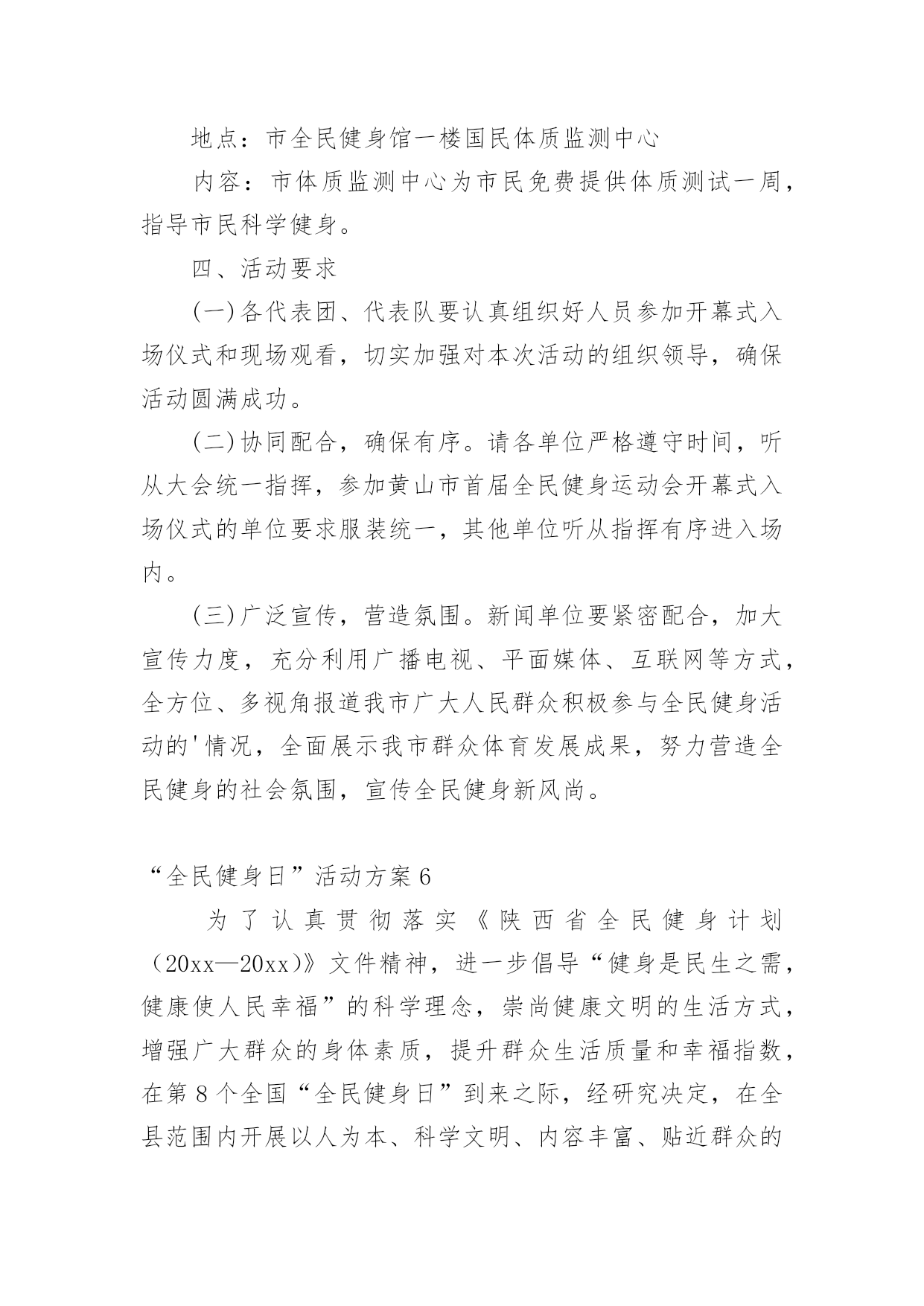 地点：市全民健身馆一楼国民体质监测中心

内容：市体质监测中心为市民免费提供体质测试一周，指导市民科学健身。

四、活动要求

(一)各代表团、代表队要认真组织好人员参加开幕式入场仪式和现场观看，切实加强对本次活动的组织领导，确保活动圆满成功。

(二)协同配合，确保有序。请各单位严格遵守时间，听从大会统一指挥，参加黄山市首届全民健身运动会开幕式入场仪式的单位要求服装统一，其他单位听从指挥有序进入场内。

(三)广泛宣传，营造氛围。新闻单位要紧密配合，加大宣传力度，充分利用广播电视、平面媒体、互联网等方式，全方位、多视角报道我市广大人民群众积极参与全民健身活动的'情况，全面展示我市群众体育发展成果，努力营造全民健身的社会氛围，宣传全民健身新风尚。

“全民健身日”活动方案6

为了认真贯彻落实《陕西省全民健身计划（20xx—20xx)》文件精神，进一步倡导“健身是民生之需，健康使人民幸福”的科学理念，崇尚健康文明的生活方式，增强广大群众的身体素质，提升群众生活质量和幸福指数，在第8个全国“全民健身日”到来之际，经研究决定，在全县范围内开展以人为本、科学文明、内容丰富、贴近群众的